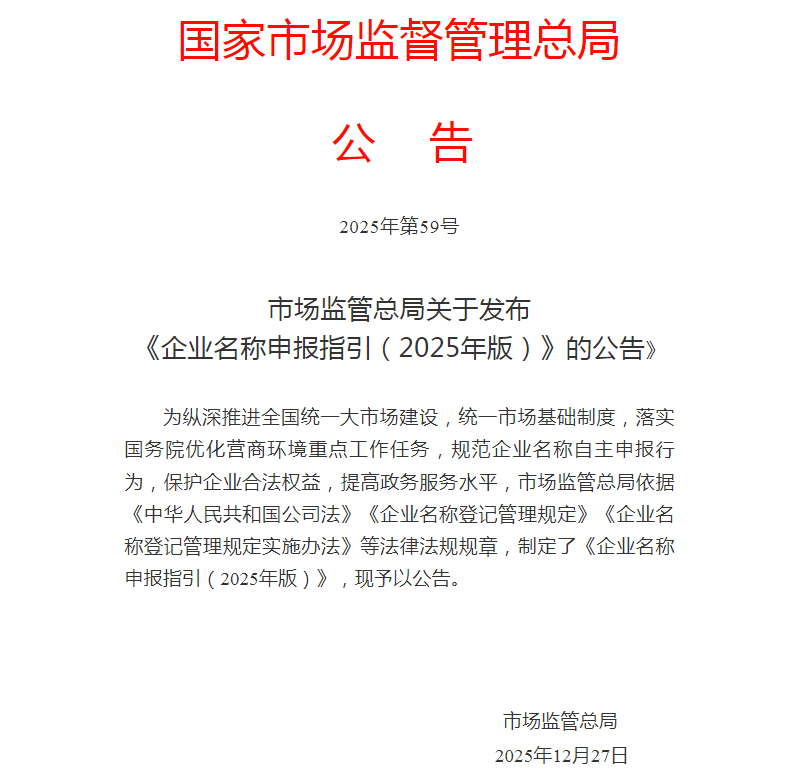 国家市场监督管理总局

公　告

2025年第59号

市场监管总局关于发布
《企业名称申报指引（2025年版）》的公告》

为纵深推进全国统一大市场建设，统一市场基础制度，落实国务院优化营商环境重点工作任务，规范企业名称自主申报行为，保护企业合法权益，提高政务服务水平，市场监管总局依据《中华人民共和国公司法》《企业名称登记管理规定》《企业名称登记管理规定实施办法》等法律法规规章，制定了《企业名称申报指引（2025年版）》，现予以公告。

市场监管总局
2025年12月27日